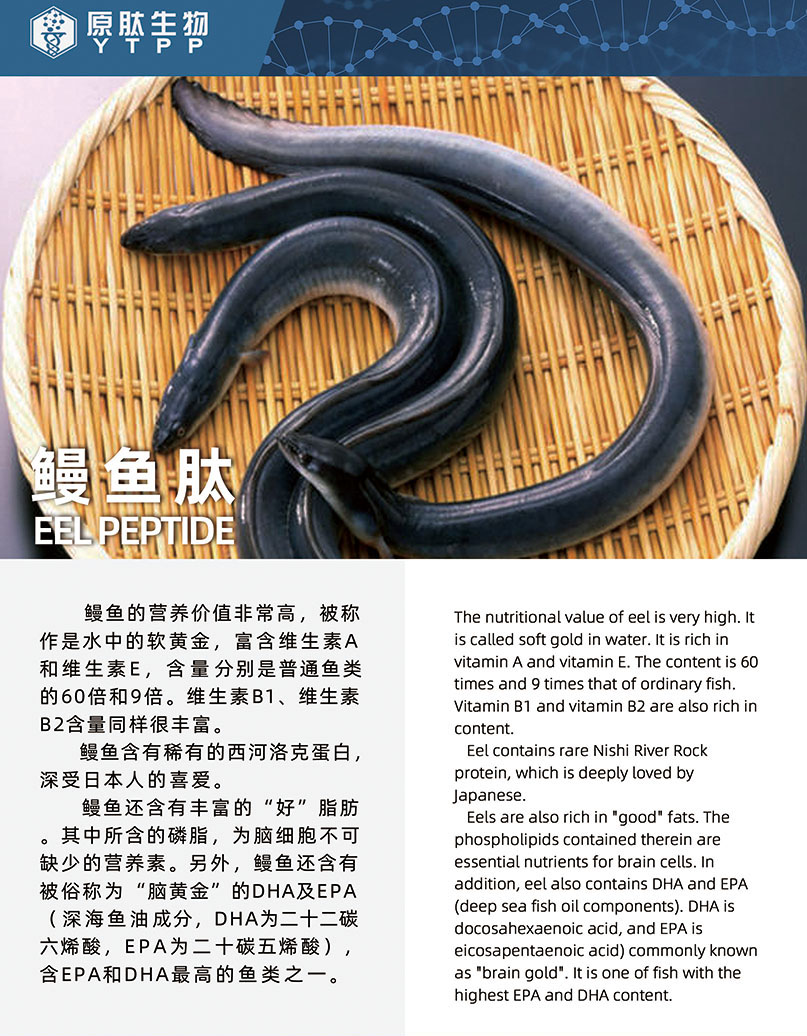 原肽生物
YTPP

鳗鱼肽
EEL PEPTIDE

鳗鱼的营养价值非常高，被称作是水中的软黄金，富含维生素A和维生素E，含量分别是普通鱼类的60倍和9倍。维生素B1、维生素B2含量同样很丰富。

鳗鱼含有稀有的西河洛克蛋白，深受日本人的喜爱。

鳗鱼还含有丰富的“好”脂肪。其中所含的磷脂，为脑细胞不可缺少的营养素。另外，鳗鱼还含有被俗称为“脑黄金”的DHA及EPA（深海鱼油成分，DHA为二十二碳六烯酸，EPA为二十碳五烯酸），含EPA和DHA最高的鱼类之一。

The nutritional value of eel is very high. It is called soft gold in water. It is rich in vitamin A and vitamin E. The content is 60 times and 9 times that of ordinary fish. Vitamin B1 and vitamin B2 are also rich in content.

Eel contains rare Nishi River Rock protein, which is deeply loved by Japanese.

Eels are also rich in "good" fats. The phospholipids contained therein are essential nutrients for brain cells. In addition, eel also contains DHA and EPA (deep sea fish oil components). DHA is docosahexaenoic acid, and EPA is eicosapentaenoic acid) commonly known as "brain gold". It is one of fish with the highest EPA and DHA content.